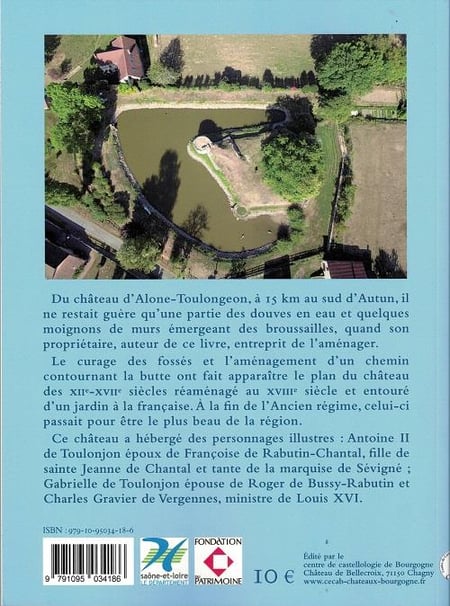 Du château d'Alone-Toulongeon, à 15 km au sud d'Autun, il ne restait guère qu'une partie des douves en eau et quelques moignons de murs émergeant des broussailles, quand son propriétaire, auteur de ce livre, entreprit de l'aménager.

Le curage des fossés et l'aménagement d'un chemin contournant la butte ont fait apparaître le plan du château des XIIe-XVIIe siècles réaménagé au XVIIIe siècle et entouré d'un jardin à la française. À la fin de l'Ancien régime, celui-ci passait pour être le plus beau de la région.

Ce château a hébergé des personnages illustres : Antoine II de Toulonjon époux de Françoise de Rabutin-Chantal, fille de sainte Jeanne de Chantal et tante de la marquise de Sévigné ; Gabrielle de Toulonjon épouse de Roger de Bussy-Rabutin et Charles Gravier de Vergennes, ministre de Louis XVI.

ISBN : 979-10-95034-18-6

9 791095 034186

saône-et-loire LE DÉPARTEMENT

FONDATION DU PATRIMOINE

10 €

Édité par le centre de castellologie de Bourgogne Château de Bellecroix, 71150 Chagny www.cecab-chateaux-bourgogne.fr